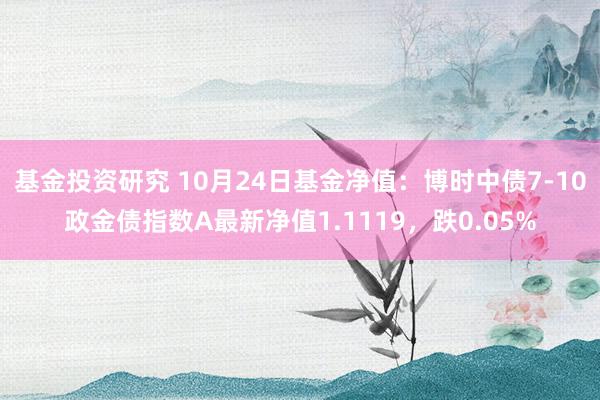 基金投资研究 10月24日基金净值：博时中债7-10政金债指数A最新净值1.1119，跌0.05%